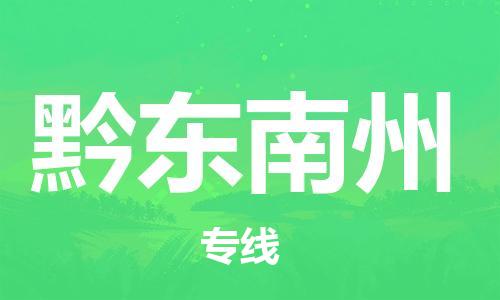 黔东南州

专线